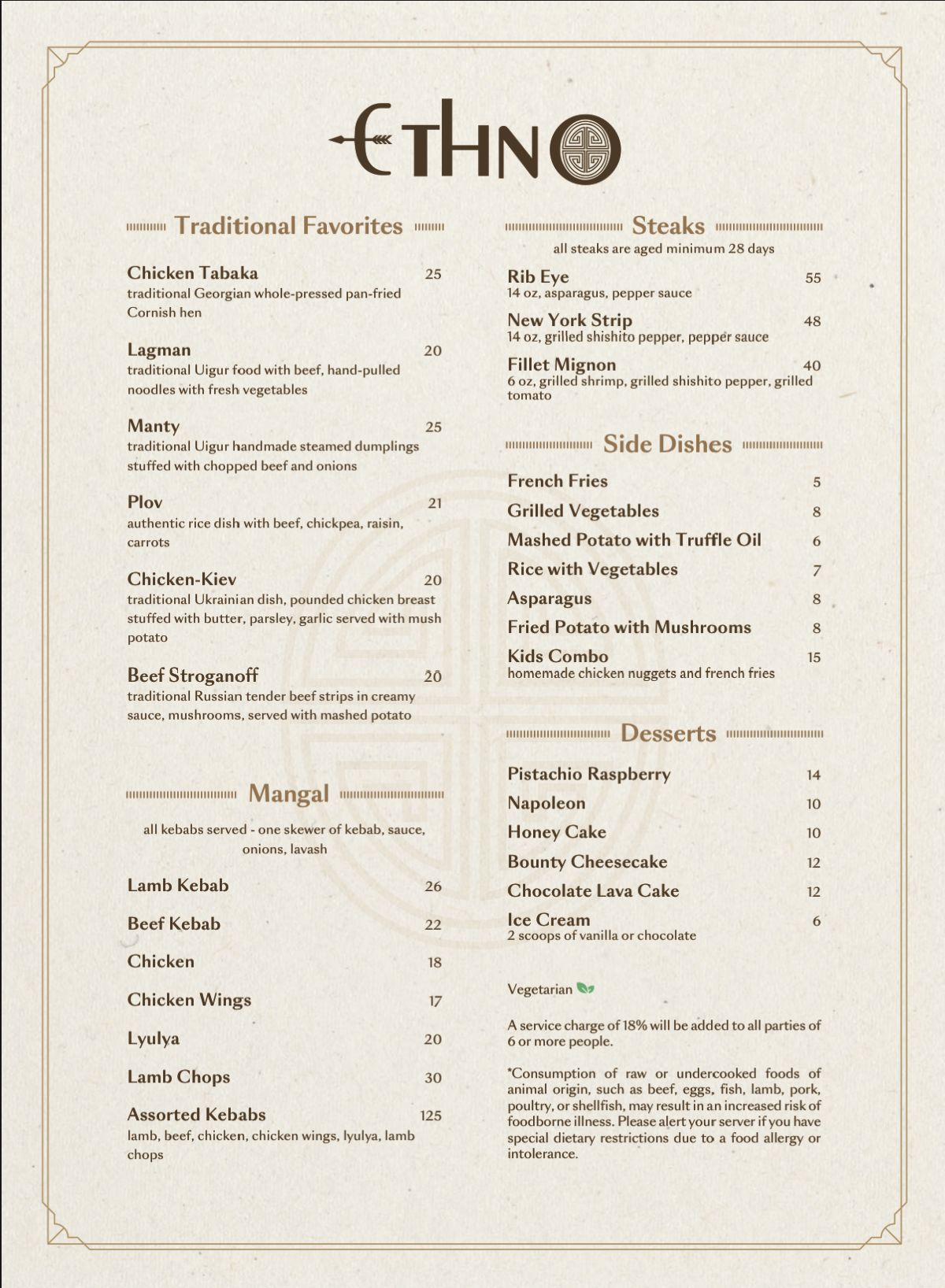 ETHNO

Traditional Favorites

Chicken Tabaka 25
traditional Georgian whole-pressed pan-fried Cornish hen

Lagman 20
traditional Uigur food with beef, hand-pulled noodles with fresh vegetables

Manty 25
traditional Uigur handmade steamed dumplings stuffed with chopped beef and onions

Plov 21
authentic rice dish with beef, chickpea, raisin, carrots

Chicken-Kiev 20
traditional Ukrainian dish, pounded chicken breast stuffed with butter, parsley, garlic served with mush potato

Beef Stroganoff 20
traditional Russian tender beef strips in creamy sauce, mushrooms, served with mashed potato

Mangal

all kebabs served - one skewer of kebab, sauce, onions, lavash

Lamb Kebab 26

Beef Kebab 22

Chicken 18

Chicken Wings 17

Lyulya 20

Lamb Chops 30

Assorted Kebabs 125
lamb, beef, chicken, chicken wings, lyulya, lamb chops

Steaks

all steaks are aged minimum 28 days

Rib Eye 55
14 oz, asparagus, pepper sauce

New York Strip 48
14 oz, grilled shishito pepper, pepper sauce

Fillet Mignon 40
6 oz, grilled shrimp, grilled shishito pepper, grilled tomato

Side Dishes

French Fries 5

Grilled Vegetables 8

Mashed Potato with Truffle Oil 6

Rice with Vegetables 7

Asparagus 8

Fried Potato with Mushrooms 8

Kids Combo 15
homemade chicken nuggets and french fries

Desserts

Pistachio Raspberry 14

Napoleon 10

Honey Cake 10

Bounty Cheesecake 12

Chocolate Lava Cake 12

Ice Cream 6
2 scoops of vanilla or chocolate

Vegetarian

A service charge of 18% will be added to all parties of 6 or more people.

*Consumption of raw or undercooked foods of animal origin, such as beef, eggs, fish, lamb, pork, poultry, or shellfish, may result in an increased risk of foodborne illness. Please alert your server if you have special dietary restrictions due to a food allergy or intolerance.